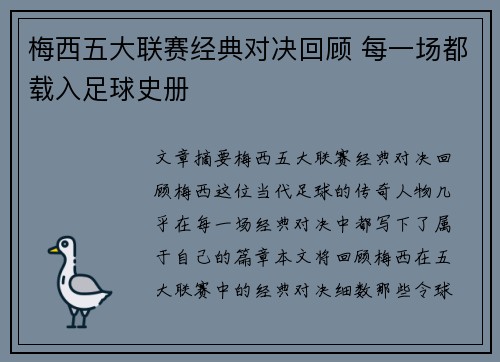 梅西五大联赛经典对决回顾 每一场都载入足球史册

文章摘要梅西五大联赛经典对决回顾梅西这位当代足球的传奇人物几乎在每一场经典对决中都写下了属于自己的篇章本文将回顾梅西在五大联赛中的经典对决细数那些令球